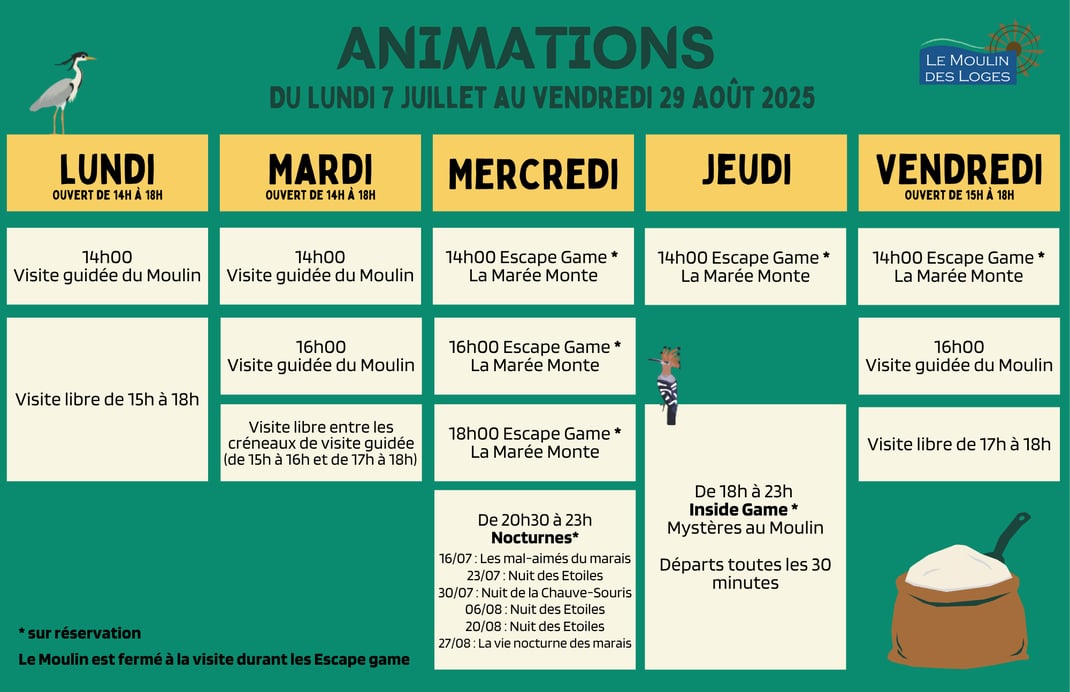 ANIMATIONS
DU LUNDI 7 JUILLET AU VENDREDI 29 AOÛT 2025

LE MOULIN
DES LOGES

LUNDI
OUVERT DE 14H À 18H

14h00
Visite guidée du Moulin

Visite libre de 15h à 18h

MARDI
OUVERT DE 14H À 18H

14h00
Visite guidée du Moulin

16h00
Visite guidée du Moulin

Visite libre entre les créneaux de visite guidée (de 15h à 16h et de 17h à 18h)

MERCREDI

14h00 Escape Game *
La Marée Monte

16h00 Escape Game *
La Marée Monte

18h00 Escape Game *
La Marée Monte

De 20h30 à 23h
Nocturnes*
16/07 : Les mal-aimés du marais
23/07 : Nuit des Etoiles
30/07 : Nuit de la Chauve-Souris
06/08 : Nuit des Etoiles
20/08 : Nuit des Etoiles
27/08 : La vie nocturne des marais

JEUDI

14h00 Escape Game *
La Marée Monte

De 18h à 23h
Inside Game *
Mystères au Moulin

Départs toutes les 30 minutes

VENDREDI
OUVERT DE 15H À 18H

14h00 Escape Game *
La Marée Monte

16h00
Visite guidée du Moulin

Visite libre de 17h à 18h

* sur réservation

Le Moulin est fermé à la visite durant les Escape game